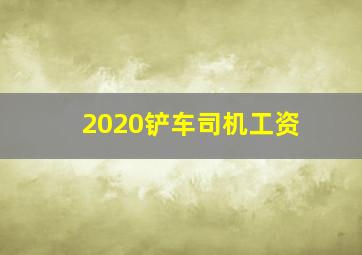 2020铲车司机工资